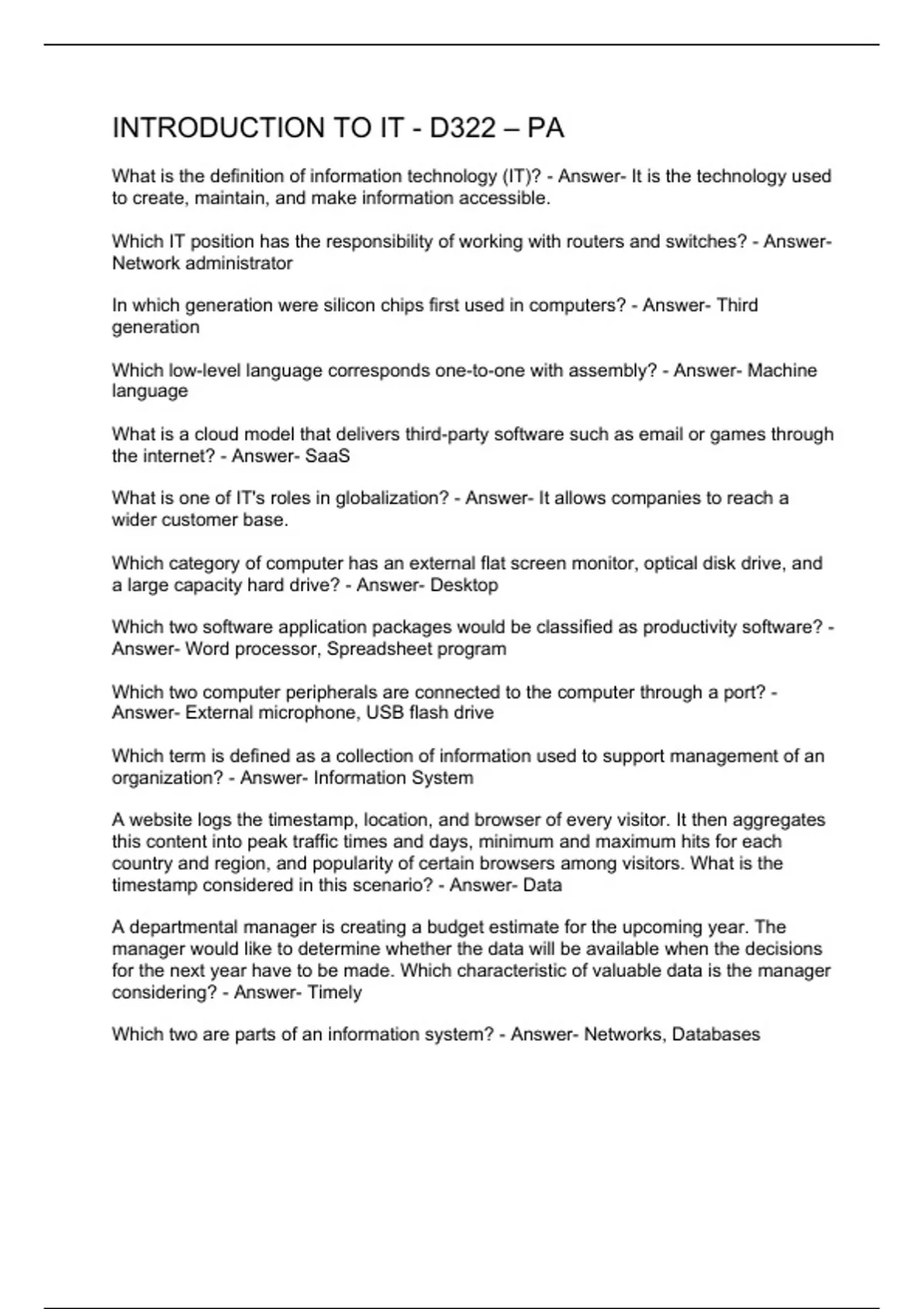 INTRODUCTION TO IT - D322 – PA

What is the definition of information technology (IT)? - Answer- It is the technology used to create, maintain, and make information accessible.

Which IT position has the responsibility of working with routers and switches? - Answer- Network administrator

In which generation were silicon chips first used in computers? - Answer- Third generation

Which low-level language corresponds one-to-one with assembly? - Answer- Machine language

What is a cloud model that delivers third-party software such as email or games through the internet? - Answer- SaaS

What is one of IT's roles in globalization? - Answer- It allows companies to reach a wider customer base.

Which category of computer has an external flat screen monitor, optical disk drive, and a large capacity hard drive? - Answer- Desktop

Which two software application packages would be classified as productivity software? - Answer- Word processor, Spreadsheet program

Which two computer peripherals are connected to the computer through a port? - Answer- External microphone, USB flash drive

Which term is defined as a collection of information used to support management of an organization? - Answer- Information System

A website logs the timestamp, location, and browser of every visitor. It then aggregates this content into peak traffic times and days, minimum and maximum hits for each country and region, and popularity of certain browsers among visitors. What is the timestamp considered in this scenario? - Answer- Data

A departmental manager is creating a budget estimate for the upcoming year. The manager would like to determine whether the data will be available when the decisions for the next year have to be made. Which characteristic of valuable data is the manager considering? - Answer- Timely

Which two are parts of an information system? - Answer- Networks, Databases